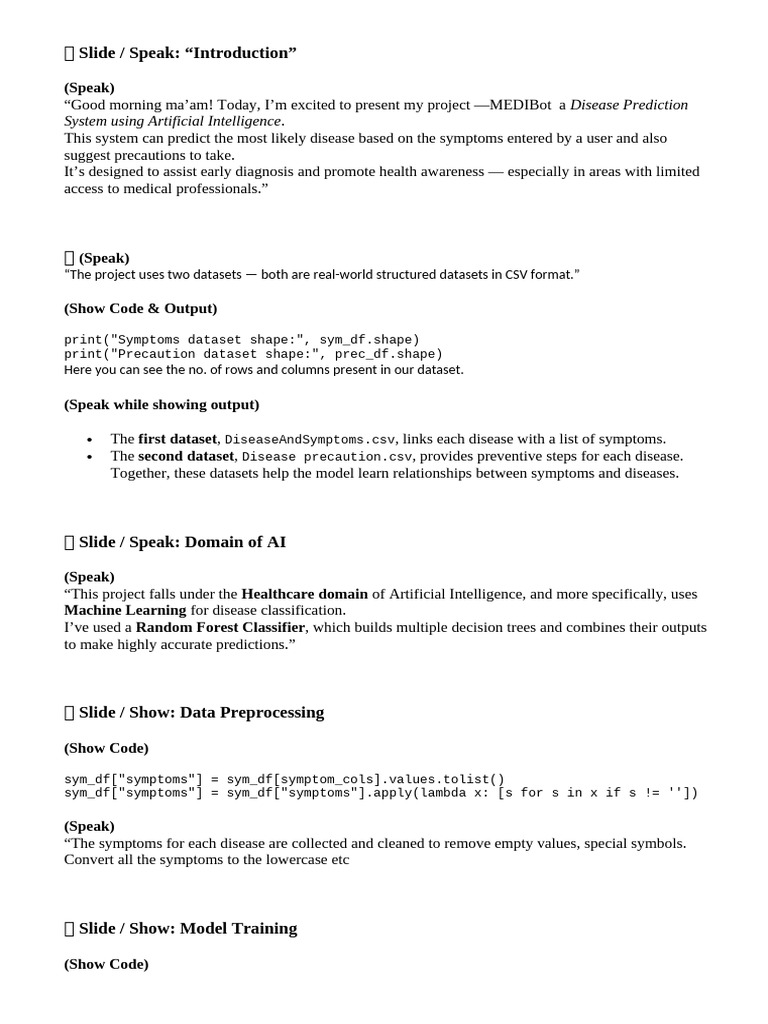 Slide / Speak: "Introduction"

(Speak)
"Good morning ma'am! Today, I'm excited to present my project —MEDIBot a Disease Prediction System using Artificial Intelligence.
This system can predict the most likely disease based on the symptoms entered by a user and also suggest precautions to take.
It's designed to assist early diagnosis and promote health awareness — especially in areas with limited access to medical professionals."

(Speak)
"The project uses two datasets — both are real-world structured datasets in CSV format."

(Show Code & Output)

print("Symptoms dataset shape:", sym_df.shape)
print("Precaution dataset shape:", prec_df.shape)
Here you can see the no. of rows and columns present in our dataset.

(Speak while showing output)

• The first dataset, DiseaseAndSymptoms.csv, links each disease with a list of symptoms.
• The second dataset, Disease precaution.csv, provides preventive steps for each disease. Together, these datasets help the model learn relationships between symptoms and diseases.

Slide / Speak: Domain of AI

(Speak)
"This project falls under the Healthcare domain of Artificial Intelligence, and more specifically, uses Machine Learning for disease classification.
I've used a Random Forest Classifier, which builds multiple decision trees and combines their outputs to make highly accurate predictions."

Slide / Show: Data Preprocessing

(Show Code)

sym_df["symptoms"] = sym_df[symptom_cols].values.tolist()
sym_df["symptoms"] = sym_df["symptoms"].apply(lambda x: [s for s in x if s != ''])

(Speak)
"The symptoms for each disease are collected and cleaned to remove empty values, special symbols. Convert all the symptoms to the lowercase etc

Slide / Show: Model Training

(Show Code)